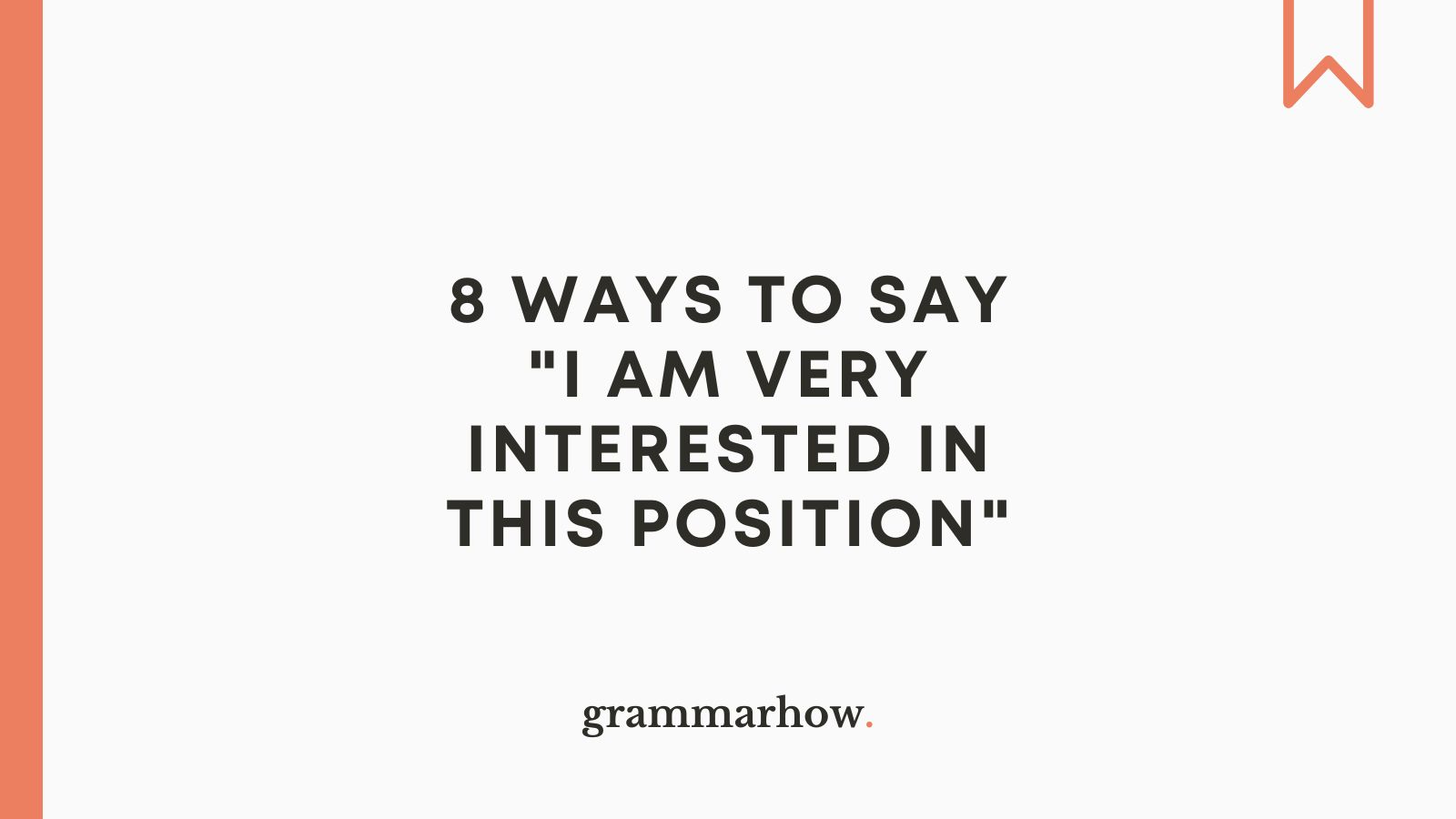 8 WAYS TO SAY "I AM VERY INTERESTED IN THIS POSITION"

grammarhow.